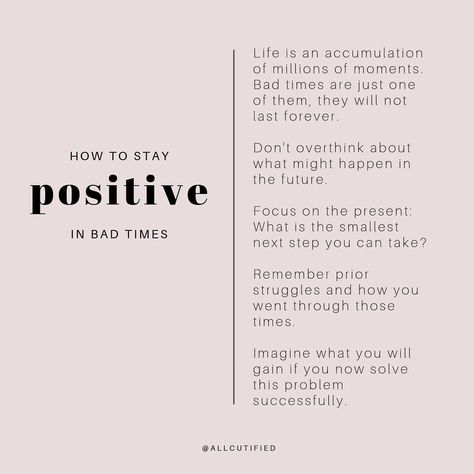 HOW TO STAY

positive

IN BAD TIMES

Life is an accumulation of millions of moments. Bad times are just one of them, they will not last forever.

Don't overthink about what might happen in the future.

Focus on the present: What is the smallest next step you can take?

Remember prior struggles and how you went through those times.

Imagine what you will gain if you now solve this problem successfully.

@ALLCUTIFIED